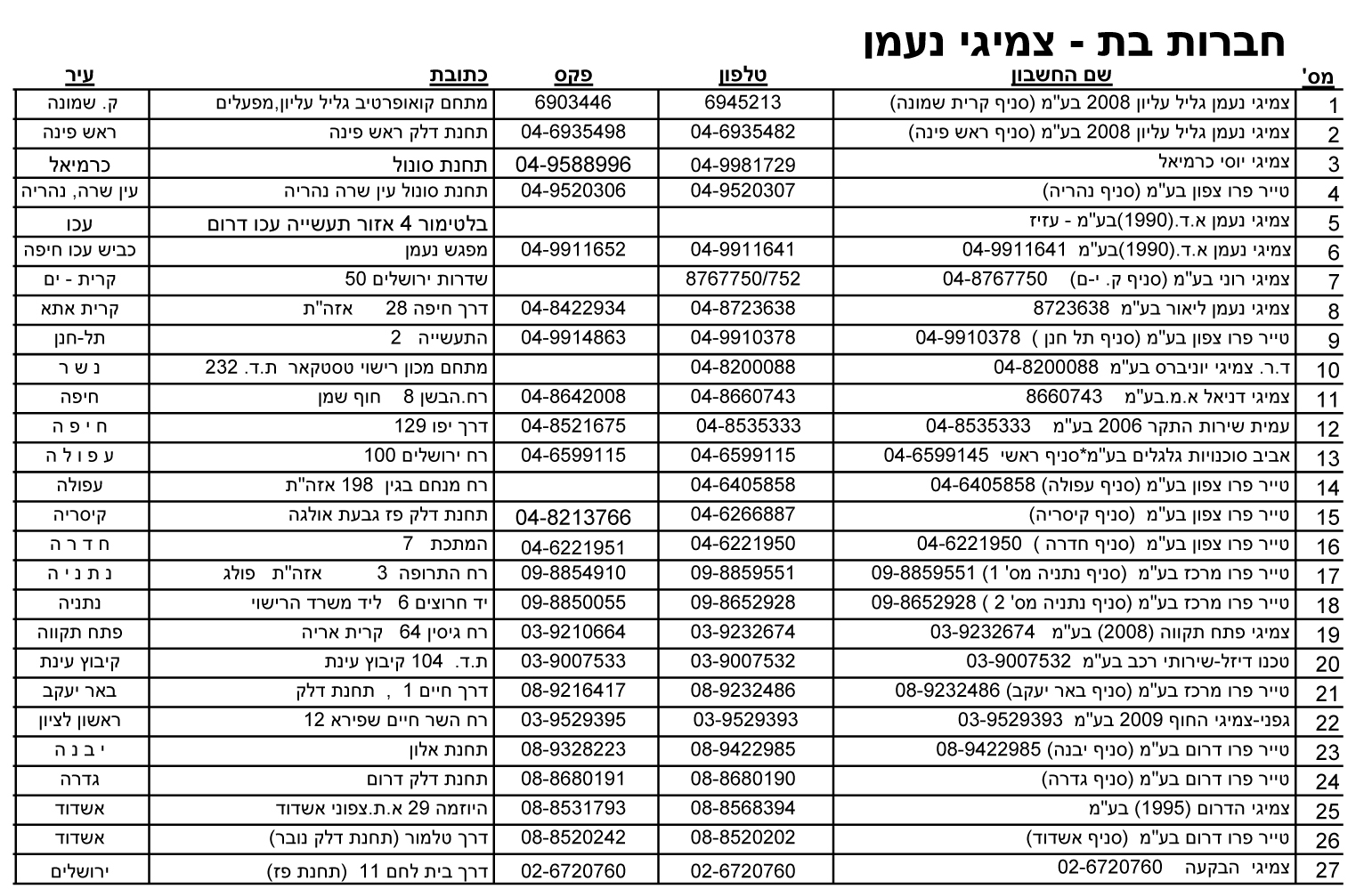 חברות בת - צמיגי נעמן

| מס' | שם החשבון | טלפון | פקס | כתובת | עיר |
|---|---|---|---|---|---|
| 1 | צמיגי נעמן גליל עליון 2008 בע"מ (סניף קרית שמונה) | 6945213 | 6903446 | מתחם קואופרטיב גליל עליון,מפעלים | ק. שמונה |
| 2 | צמיגי נעמן גליל עליון 2008 בע"מ (סניף ראש פינה) | 04-6935482 | 04-6935498 | תחנת דלק ראש פינה | ראש פינה |
| 3 | צמיגי יוסי כרמיאל | 04-9981729 | 04-9588996 | תחנת סונול | כרמיאל |
| 4 | טייר פרו צפון בע"מ (סניף נהריה) | 04-9520307 | 04-9520306 | תחנת סונול עין שרה נהריה | עין שרה, נהריה |
| 5 | צמיגי נעמן א.ד.(1990)בע"מ - עזיז | | | בלטימור 4 אזור תעשייה עכו דרום | עכו |
| 6 | צמיגי נעמן א.ד.(1990)בע"מ 04-9911641 | 04-9911641 | 04-9911652 | מפגש נעמן | כביש עכו חיפה |
| 7 | צמיגי רוני בע"מ (סניף ק. י-ם) 04-8767750 | 8767750/752 | | שדרות ירושלים 50 | קרית - ים |
| 8 | צמיגי נעמן ליאור בע"מ 8723638 | 04-8723638 | 04-8422934 | דרך חיפה 28 אזה"ת | קרית אתא |
| 9 | טייר פרו צפון בע"מ (סניף תל חנן ) 04-9910378 | 04-9910378 | 04-9914863 | התעשייה 2 | תל-חנן |
| 10 | ד.ר. צמיגי יוניברס בע"מ 04-8200088 | 04-8200088 | | מתחם מכון רישוי טסטקאר ת.ד. 232 | נ ש ר |
| 11 | צמיגי דניאל א.מ.בע"מ 8660743 | 04-8660743 | 04-8642008 | רח.הבשן 8 חוף שמן | חיפה |
| 12 | עמית שירות התקר 2006 בע"מ 04-8535333 | 04-8535333 | 04-8521675 | דרך יפו 129 | ח י פ ה |
| 13 | אביב סוכנויות גלגלים בע"מ*סניף ראשי 04-6599145 | 04-6599115 | 04-6599115 | רח ירושלים 100 | ע פ ו ל ה |
| 14 | טייר פרו צפון בע"מ (סניף עפולה) 04-6405858 | 04-6405858 | | רח מנחם בגין 198 אזה"ת | עפולה |
| 15 | טייר פרו צפון בע"מ (סניף קיסריה) | 04-6266887 | 04-8213766 | תחנת דלק פז גבעת אולגה | קיסריה |
| 16 | טייר פרו צפון בע"מ (סניף חדרה ) 04-6221950 | 04-6221950 | 04-6221951 | המתכת 7 | ח ד ר ה |
| 17 | טייר פרו מרכז בע"מ (סניף נתניה מס' 1) 09-8859551 | 09-8859551 | 09-8854910 | רח התרופה 3 אזה"ת פולג | נ ת נ י ה |
| 18 | טייר פרו מרכז בע"מ (סניף נתניה מס' 2 ) 09-8652928 | 09-8652928 | 09-8850055 | יד חרוצים 6 ליד משרד הרישוי | נתניה |
| 19 | צמיגי פתח תקווה (2008) בע"מ 03-9232674 | 03-9232674 | 03-9210664 | רח גיסין 64 קרית אריה | פתח תקווה |
| 20 | טכנו דיזל-שירותי רכב בע"מ 03-9007532 | 03-9007532 | 03-9007533 | ת.ד. 104 קיבוץ עינת | קיבוץ עינת |
| 21 | טייר פרו מרכז בע"מ (סניף באר יעקב) 08-9232486 | 08-9232486 | 08-9216417 | דרך חיים 1 , תחנת דלק | באר יעקב |
| 22 | גפני-צמיגי החוף 2009 בע"מ 03-9529393 | 03-9529393 | 03-9529395 | רח השר חיים שפירא 12 | ראשון לציון |
| 23 | טייר פרו דרום בע"מ (סניף יבנה) 08-9422985 | 08-9422985 | 08-9328223 | תחנת אלון | י ב נ ה |
| 24 | טייר פרו דרום בע"מ (סניף גדרה) | 08-8680190 | 08-8680191 | תחנת דלק דרום | גדרה |
| 25 | צמיגי הדרום (1995) בע"מ | 08-8568394 | 08-8531793 | היוזמה 29 א.ת.צפוני אשדוד | אשדוד |
| 26 | טייר פרו דרום בע"מ (סניף אשדוד) | 08-8520202 | 08-8520242 | דרך טלמור (תחנת דלק נובר) | אשדוד |
| 27 | צמיגי הבקעה 02-6720760 | 02-6720760 | 02-6720760 | דרך בית לחם 11 (תחנת פז) | ירושלים |